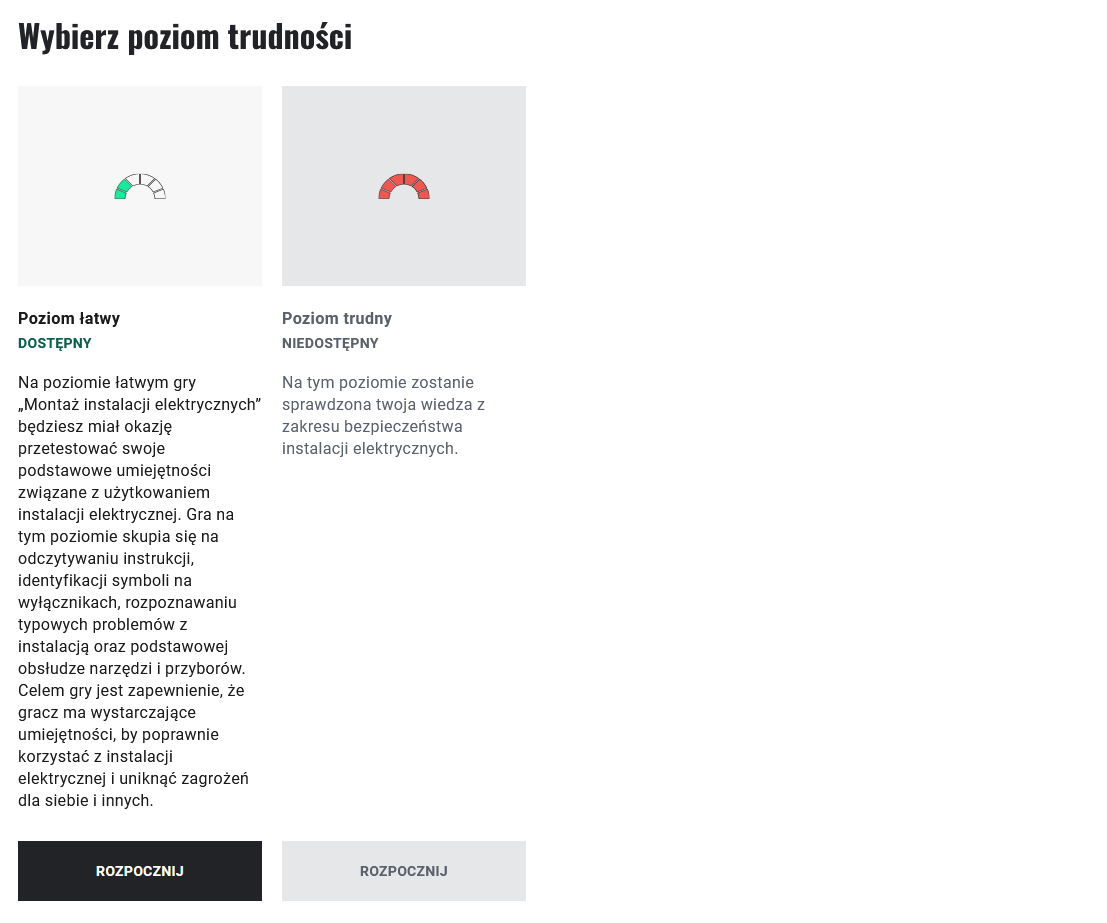 Wybierz poziom trudności

Poziom łatwy
DOSTĘPNY

Na poziomie łatwym gry „Montaż instalacji elektrycznych” będziesz miał okazję przetestować swoje podstawowe umiejętności związane z użytkowaniem instalacji elektrycznej. Gra na tym poziomie skupia się na odczytywaniu instrukcji, identyfikacji symboli na wyłącznikach, rozpoznawaniu typowych problemów z instalacją oraz podstawowej obsłudze narzędzi i przyborów. Celem gry jest zapewnienie, że gracz ma wystarczające umiejętności, by poprawnie korzystać z instalacji elektrycznej i uniknąć zagrożeń dla siebie i innych.

ROZPOCZNIJ

Poziom trudny
NIEDOSTĘPNY

Na tym poziomie zostanie sprawdzona twoja wiedza z zakresu bezpieczeństwa instalacji elektrycznych.

ROZPOCZNIJ